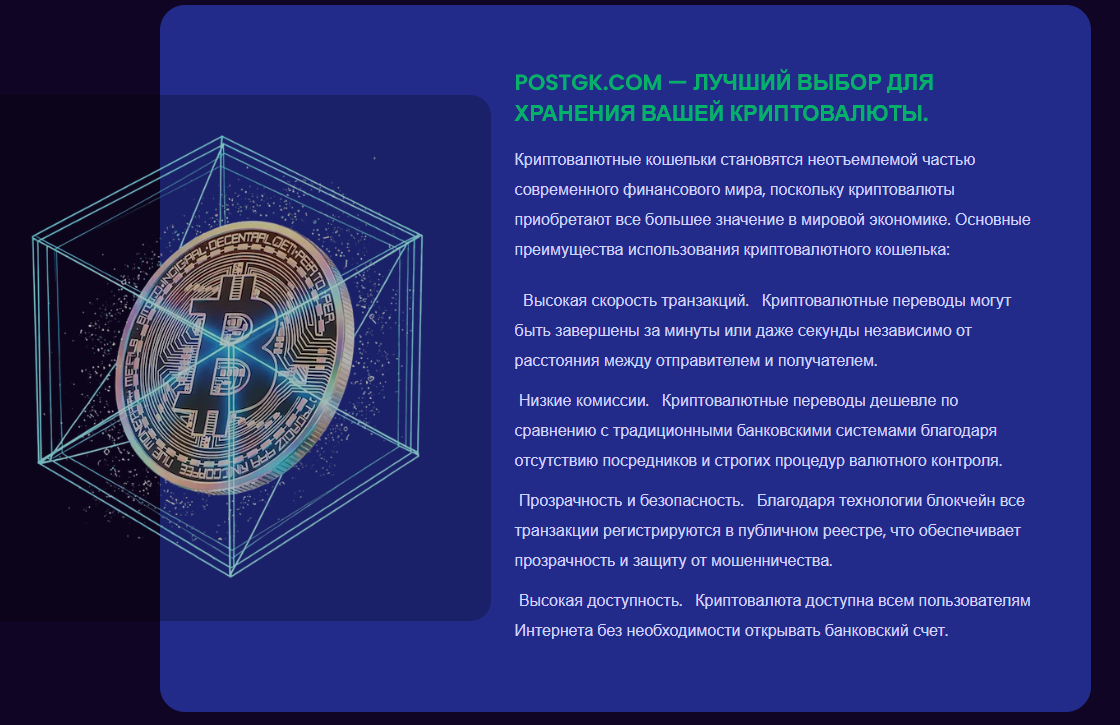 POSTGK.COM — ЛУЧШИЙ ВЫБОР ДЛЯ ХРАНЕНИЯ ВАШЕЙ КРИПТОВАЛЮТЫ.

Криптовалютные кошельки становятся неотъемлемой частью современного финансового мира, поскольку криптовалюты приобретают все большее значение в мировой экономике. Основные преимущества использования криптовалютного кошелька:

Высокая скорость транзакций. Криптовалютные переводы могут быть завершены за минуты или даже секунды независимо от расстояния между отправителем и получателем.

Низкие комиссии. Криптовалютные переводы дешевле по сравнению с традиционными банковскими системами благодаря отсутствию посредников и строгих процедур валютного контроля.

Прозрачность и безопасность. Благодаря технологии блокчейн все транзакции регистрируются в публичном реестре, что обеспечивает прозрачность и защиту от мошенничества.

Высокая доступность. Криптовалюта доступна всем пользователям Интернета без необходимости открывать банковский счет.